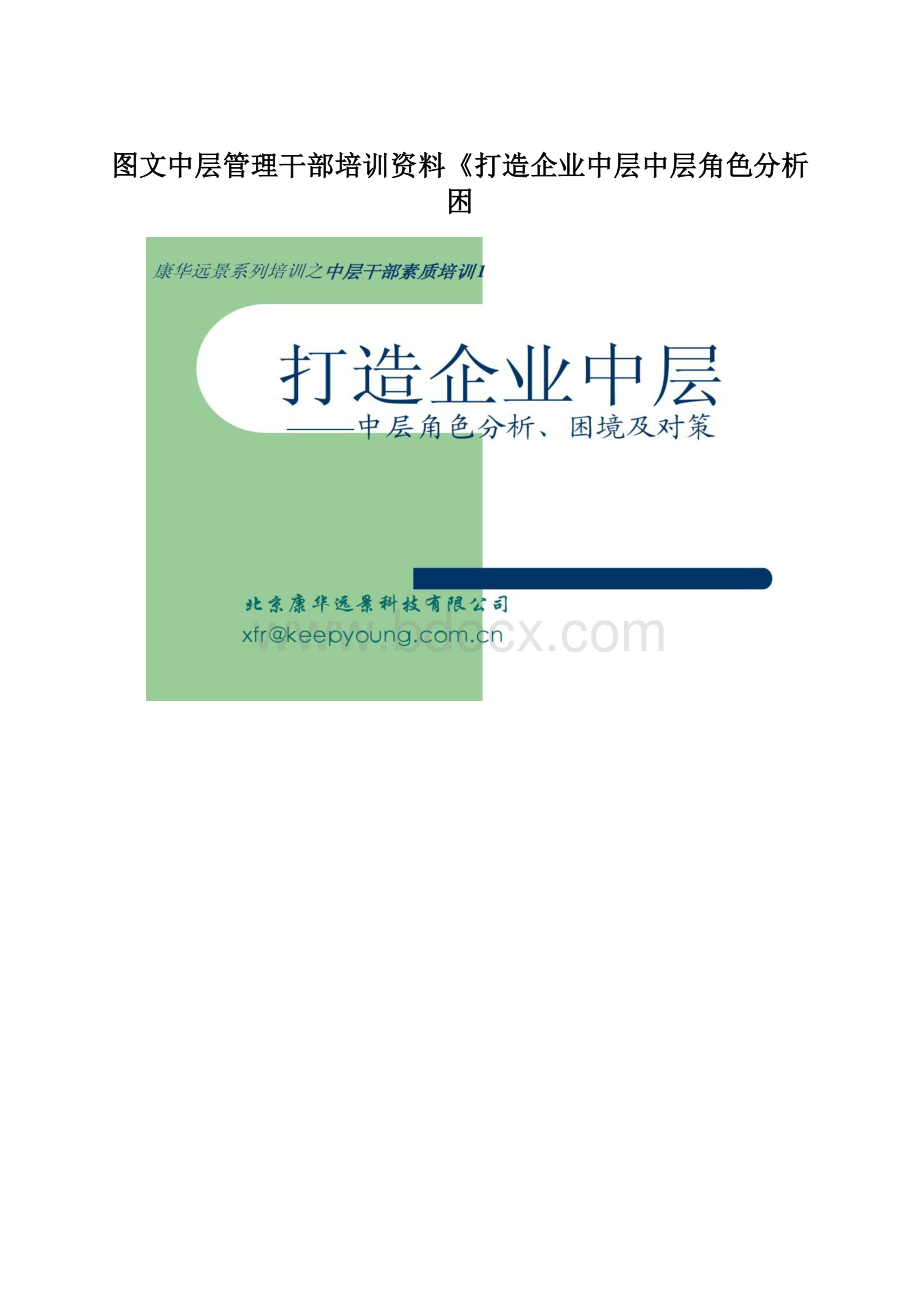 图文中层管理干部培训资料《打造企业中层中层角色分析困

康华远景系列培训之中层干部素质培训1

打造企业中层

——中层角色分析、困境及对策

北京康华远景科技有限公司

xfr@keepyoung.com.cn

www.bdocx.com